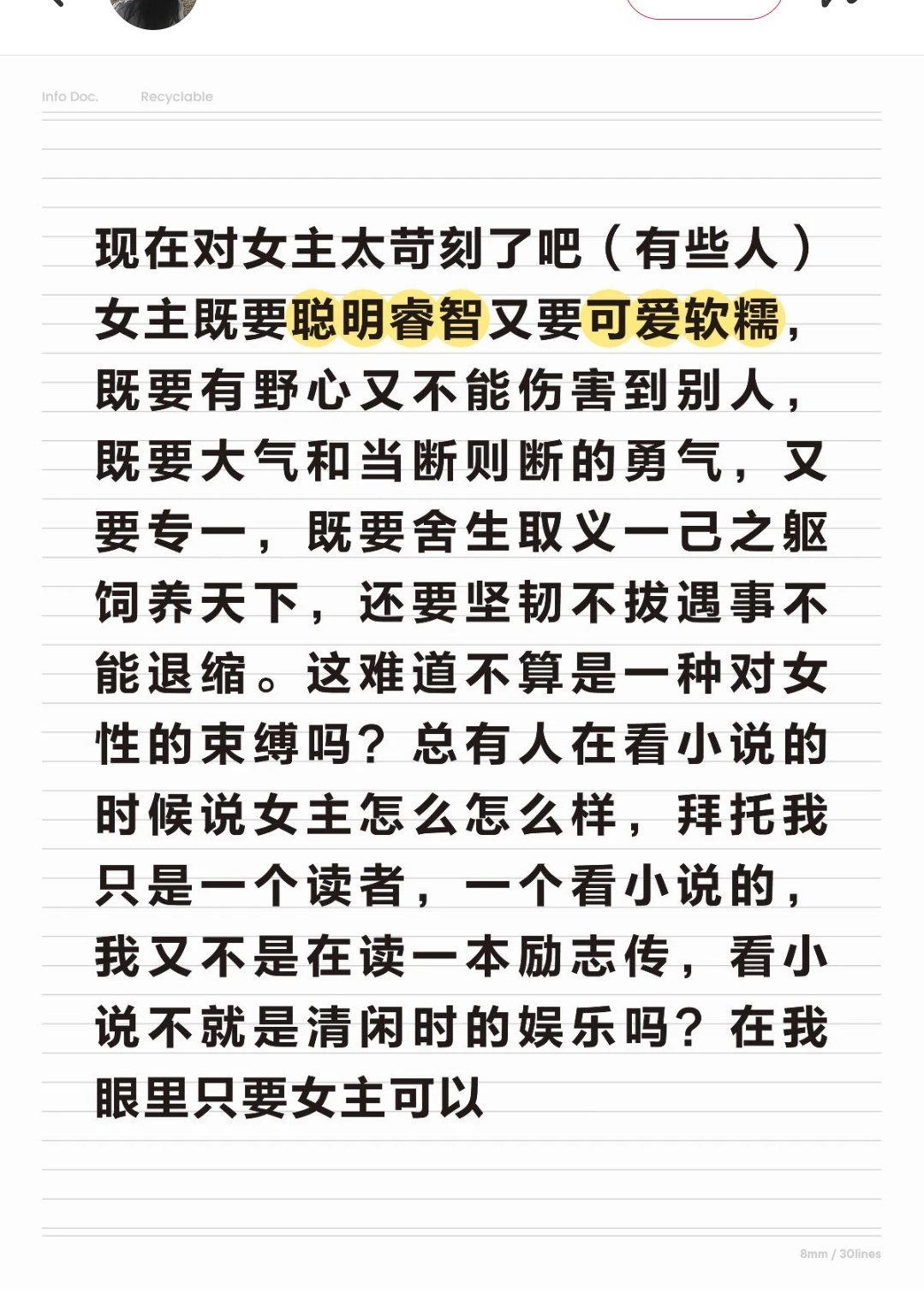 Info Doc.    Recyclable

现在对女主太苛刻了吧（有些人）女主既要聪明睿智又要可爱软糯，既要有野心又不能伤害到别人，既要大气和当断则断的勇气，又要专一，既要舍生取义一己之躯饲养天下，还要坚韧不拔遇事不能退缩。这难道不算是一种对女性的束缚吗？总有人在看小说的时候说女主怎么怎么样，拜托我只是一个读者，一个看小说的，我又不是在读一本励志传，看小说不就是清闲时的娱乐吗？在我眼里只要女主可以

8mm / 30lines